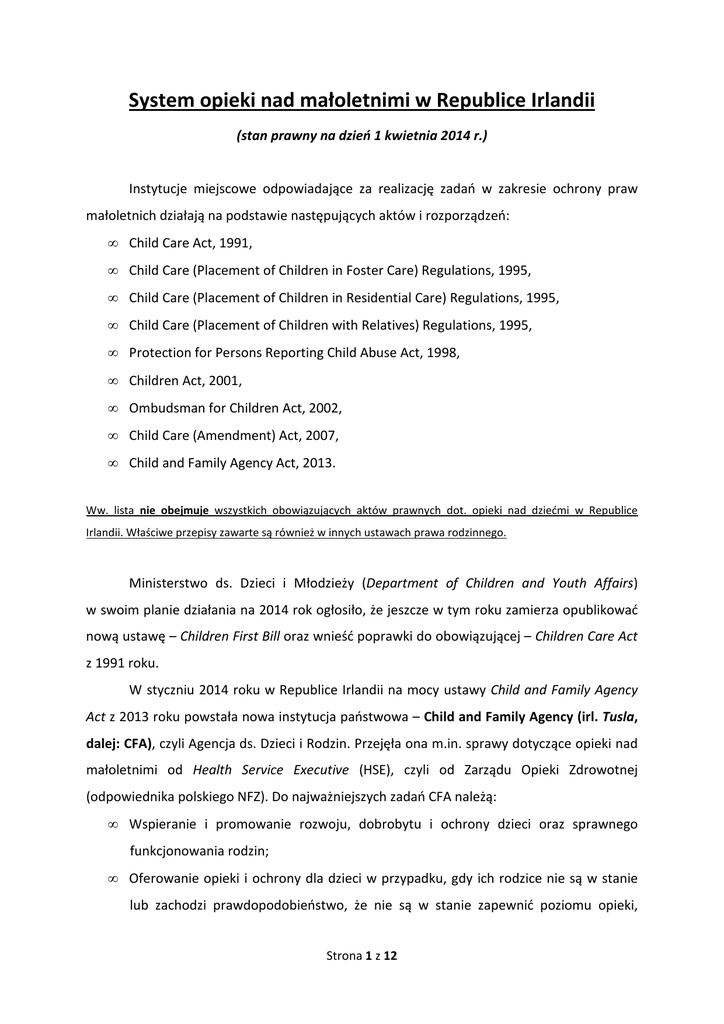 System opieki nad małoletnimi w Republice Irlandii

(stan prawny na dzień 1 kwietnia 2014 r.)

Instytucje miejscowe odpowiadające za realizację zadań w zakresie ochrony praw małoletnich działają na podstawie następujących aktów i rozporządzeń:

∞ Child Care Act, 1991,
∞ Child Care (Placement of Children in Foster Care) Regulations, 1995,
∞ Child Care (Placement of Children in Residential Care) Regulations, 1995,
∞ Child Care (Placement of Children with Relatives) Regulations, 1995,
∞ Protection for Persons Reporting Child Abuse Act, 1998,
∞ Children Act, 2001,
∞ Ombudsman for Children Act, 2002,
∞ Child Care (Amendment) Act, 2007,
∞ Child and Family Agency Act, 2013.

Ww. lista nie obejmuje wszystkich obowiązujących aktów prawnych dot. opieki nad dziećmi w Republice Irlandii. Właściwe przepisy zawarte są również w innych ustawach prawa rodzinnego.

Ministerstwo ds. Dzieci i Młodzieży (Department of Children and Youth Affairs) w swoim planie działania na 2014 rok ogłosiło, że jeszcze w tym roku zamierza opublikować nową ustawę – Children First Bill oraz wnieść poprawki do obowiązującej – Children Care Act z 1991 roku.

W styczniu 2014 roku w Republice Irlandii na mocy ustawy Child and Family Agency Act z 2013 roku powstała nowa instytucja państwowa – Child and Family Agency (irl. Tusla, dalej: CFA), czyli Agencja ds. Dzieci i Rodzin. Przejęła ona m.in. sprawy dotyczące opieki nad małoletnimi od Health Service Executive (HSE), czyli od Zarządu Opieki Zdrowotnej (odpowiednika polskiego NFZ). Do najważniejszych zadań CFA należą:

∞ Wspieranie i promowanie rozwoju, dobrobytu i ochrony dzieci oraz sprawnego funkcjonowania rodzin;
∞ Oferowanie opieki i ochrony dla dzieci w przypadku, gdy ich rodzice nie są w stanie lub zachodzi prawdopodobieństwo, że nie są w stanie zapewnić poziomu opieki,

Strona 1 z 12